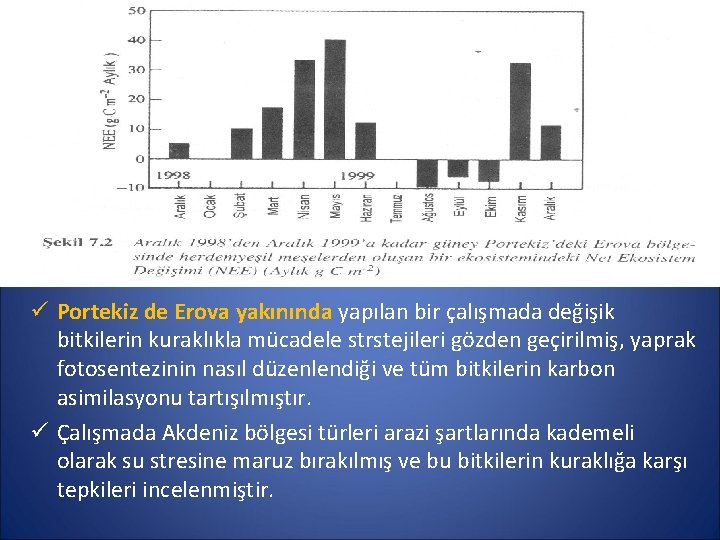 50
40
30
20
10
0
−10
NEE (g C m$^{-2}$ Aylık )
1998
1999
Aralık
Ocak
Şubat
Mart
Nisan
Mayıs
Haziran
Temmuz
Ağustos
Eylül
Ekim
Kasım
Aralık

Şekil 7.2 Aralık 1998'den Aralık 1999'a kadar güney Portekiz'deki Erova bölgesinde herdemyeşil meşelerden oluşan bir ekosistemindeki Net Ekosistem Değişimi (NEE) (Aylık g C m$^{-2}$)

✓ Portekiz de Erova yakınında yapılan bir çalışmada değişik bitkilerin kuraklıkla mücadele strstejileri gözden geçirilmiş, yaprak fotosentezinin nasıl düzenlendiği ve tüm bitkilerin karbon asimilasyonu tartışılmıştır.

✓ Çalışmada Akdeniz bölgesi türleri arazi şartlarında kademeli olarak su stresine maruz bırakılmış ve bu bitkilerin kuraklığa karşı tepkileri incelenmiştir.